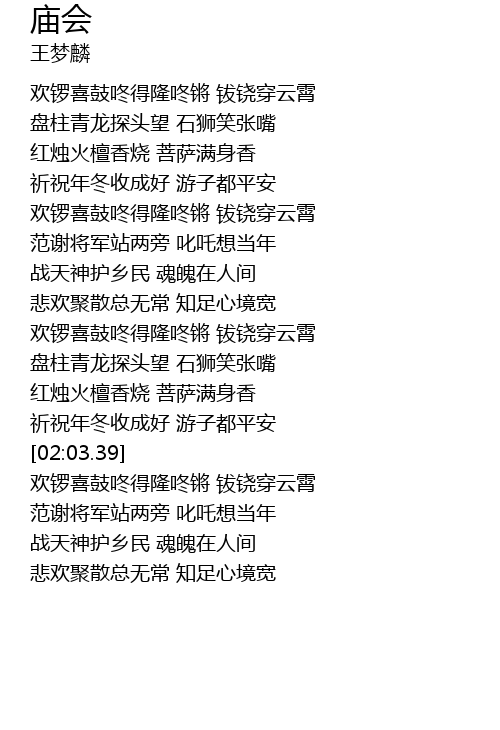 庙会
王梦麟

欢锣喜鼓咚得隆咚锵 钹铙穿云霄
盘柱青龙探头望 石狮笑张嘴
红烛火檀香烧 菩萨满身香
祈祝年冬收成好 游子都平安
欢锣喜鼓咚得隆咚锵 钹铙穿云霄
范谢将军站两旁 叱吒想当年
战天神护乡民 魂魄在人间
悲欢聚散总无常 知足心境宽
欢锣喜鼓咚得隆咚锵 钹铙穿云霄
盘柱青龙探头望 石狮笑张嘴
红烛火檀香烧 菩萨满身香
祈祝年冬收成好 游子都平安
[02:03.39]
欢锣喜鼓咚得隆咚锵 钹铙穿云霄
范谢将军站两旁 叱吒想当年
战天神护乡民 魂魄在人间
悲欢聚散总无常 知足心境宽